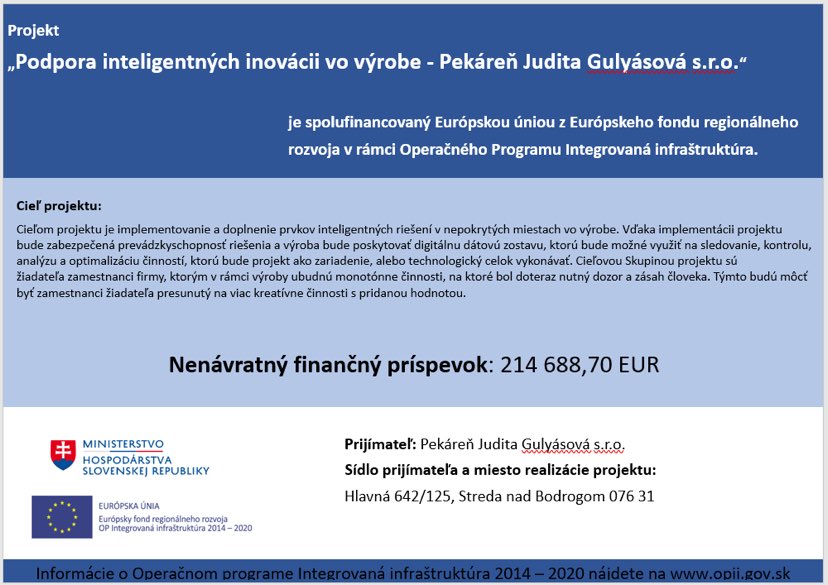 Projekt

„Podpora inteligentných inovácii vo výrobe - Pekáreň Judita Gulyásová s.r.o.“

je spolufinancovaný Európskou úniou z Európskeho fondu regionálneho rozvoja v rámci Operačného Programu Integrovaná infraštruktúra.

Cieľ projektu:

Cieľom projektu je implementovanie a doplnenie prvkov inteligentných riešení v nepokrytých miestach vo výrobe. Vďaka implementácii projektu bude zabezpečená prevádzkyschopnosť riešenia a výroba bude poskytovať digitálnu dátovú zostavu, ktorú bude možné využiť na sledovanie, kontrolu, analýzu a optimalizáciu činností, ktorú bude projekt ako zariadenie, alebo technologický celok vykonávať. Cieľovou Skupinou projektu sú žiadateľa zamestnanci firmy, ktorým v rámci výroby ubudnú monotónne činnosti, na ktoré bol doteraz nutný dozor a zásah človeka. Týmto budú môcť byť zamestnanci žiadateľa presunutý na viac kreatívne činnosti s pridanou hodnotou.

Nenávratný finančný príspevok: 214 688,70 EUR

MINISTERSTVO HOSPODÁRSTVA SLOVENSKEJ REPUBLIKY

EURÓPSKA ÚNIA
Európsky fond regionálneho rozvoja
OP Integrovaná infraštruktúra 2014 – 2020

Prijímateľ: Pekáreň Judita Gulyásová s.r.o.
Sídlo prijímateľa a miesto realizácie projektu:
Hlavná 642/125, Streda nad Bodrogom 076 31

Informácie o Operačnom programe Integrovaná infraštruktúra 2014 – 2020 nájdete na www.opii.gov.sk